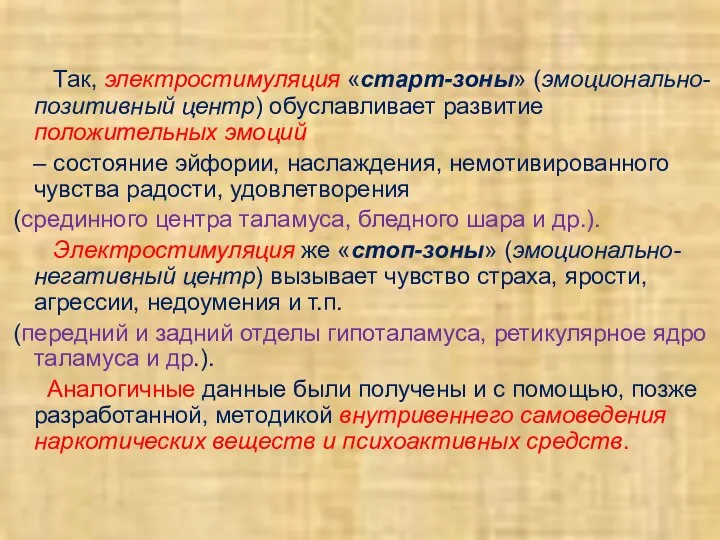 Так, электростимуляция «старт-зоны» (эмоционально-позитивный центр) обуславливает развитие положительных эмоций

– состояние эйфории, наслаждения, немотивированного чувства радости, удовлетворения

(срединного центра таламуса, бледного шара и др.).

Электростимуляция же «стоп-зоны» (эмоционально-негативный центр) вызывает чувство страха, ярости, агрессии, недоумения и т.п.

(передний и задний отделы гипоталамуса, ретикулярное ядро таламуса и др.).

Аналогичные данные были получены и с помощью, позже разработанной, методикой внутривенного самоведения наркотических веществ и психоактивных средств.